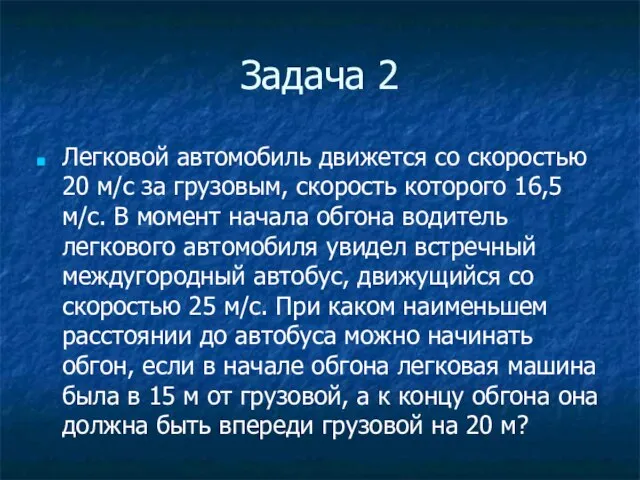 Задача 2

Легковой автомобиль движется со скоростью 20 м/с за грузовым, скорость которого 16,5 м/с. В момент начала обгона водитель легкового автомобиля увидел встречный междугородный автобус, движущийся со скоростью 25 м/с. При каком наименьшем расстоянии до автобуса можно начинать обгон, если в начале обгона легковая машина была в 15 м от грузовой, а к концу обгона она должна быть впереди грузовой на 20 м?